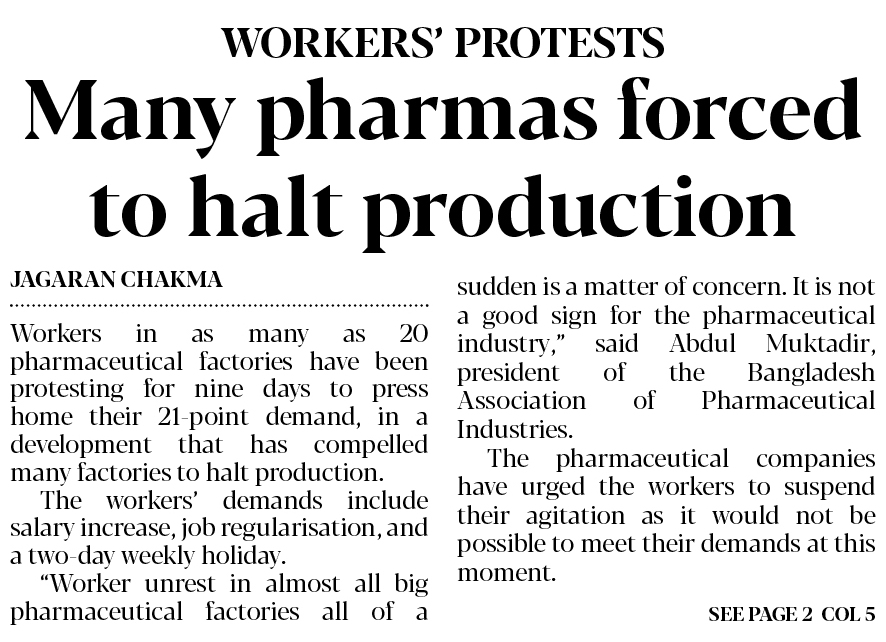 WORKERS' PROTESTS

Many pharmas forced to halt production

JAGARAN CHAKMA

Workers in as many as 20 pharmaceutical factories have been protesting for nine days to press home their 21-point demand, in a development that has compelled many factories to halt production.

The workers' demands include salary increase, job regularisation, and a two-day weekly holiday.

"Worker unrest in almost all big pharmaceutical factories all of a sudden is a matter of concern. It is not a good sign for the pharmaceutical industry," said Abdul Muktadir, president of the Bangladesh Association of Pharmaceutical Industries.

The pharmaceutical companies have urged the workers to suspend their agitation as it would not be possible to meet their demands at this moment.

SEE PAGE 2 COL 5